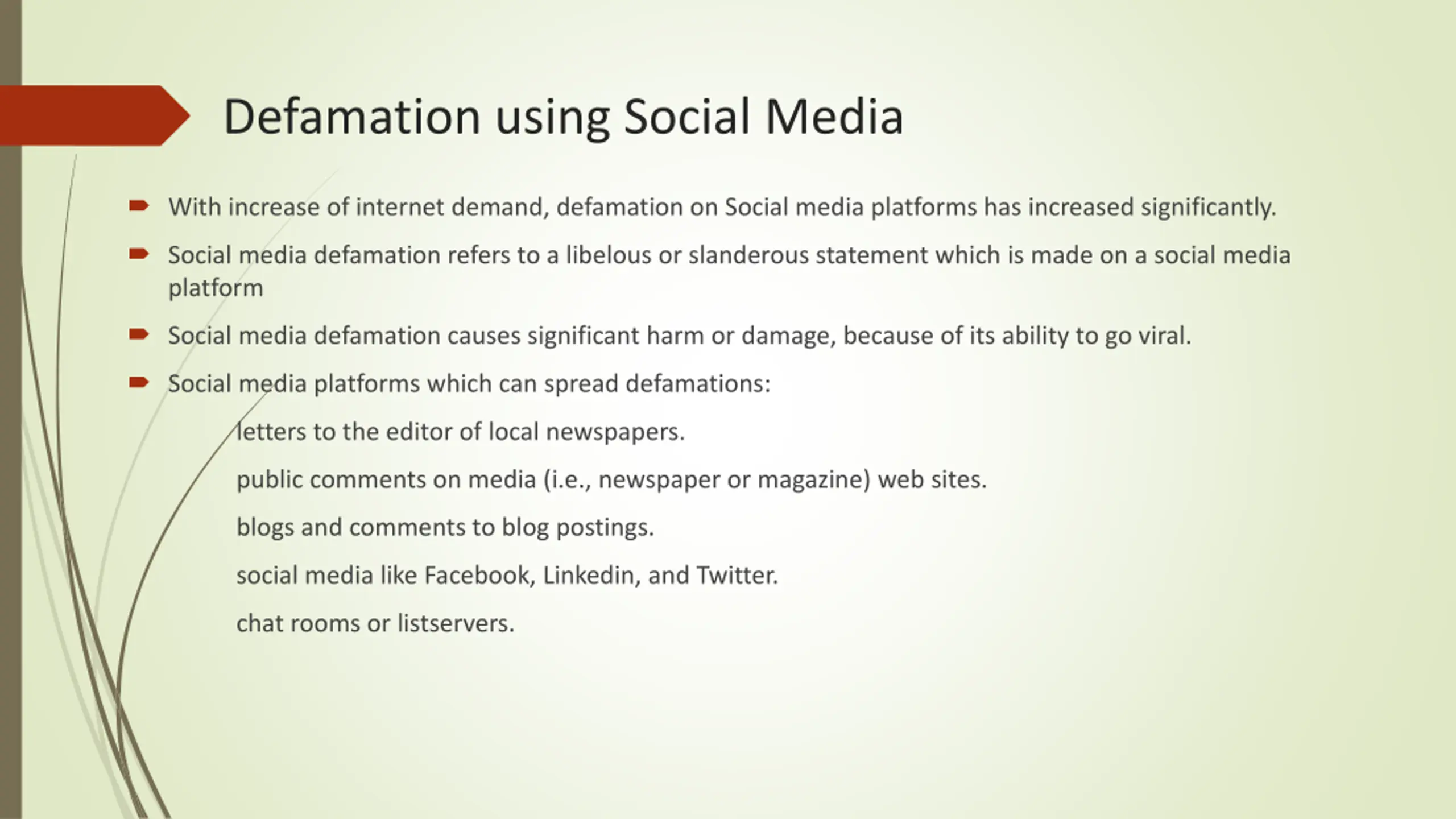 Defamation using Social Media

With increase of internet demand, defamation on Social media platforms has increased significantly.

Social media defamation refers to a libelous or slanderous statement which is made on a social media platform

Social media defamation causes significant harm or damage, because of its ability to go viral.

Social media platforms which can spread defamations:

letters to the editor of local newspapers.

public comments on media (i.e., newspaper or magazine) web sites.

blogs and comments to blog postings.

social media like Facebook, Linkedin, and Twitter.

chat rooms or listservers.